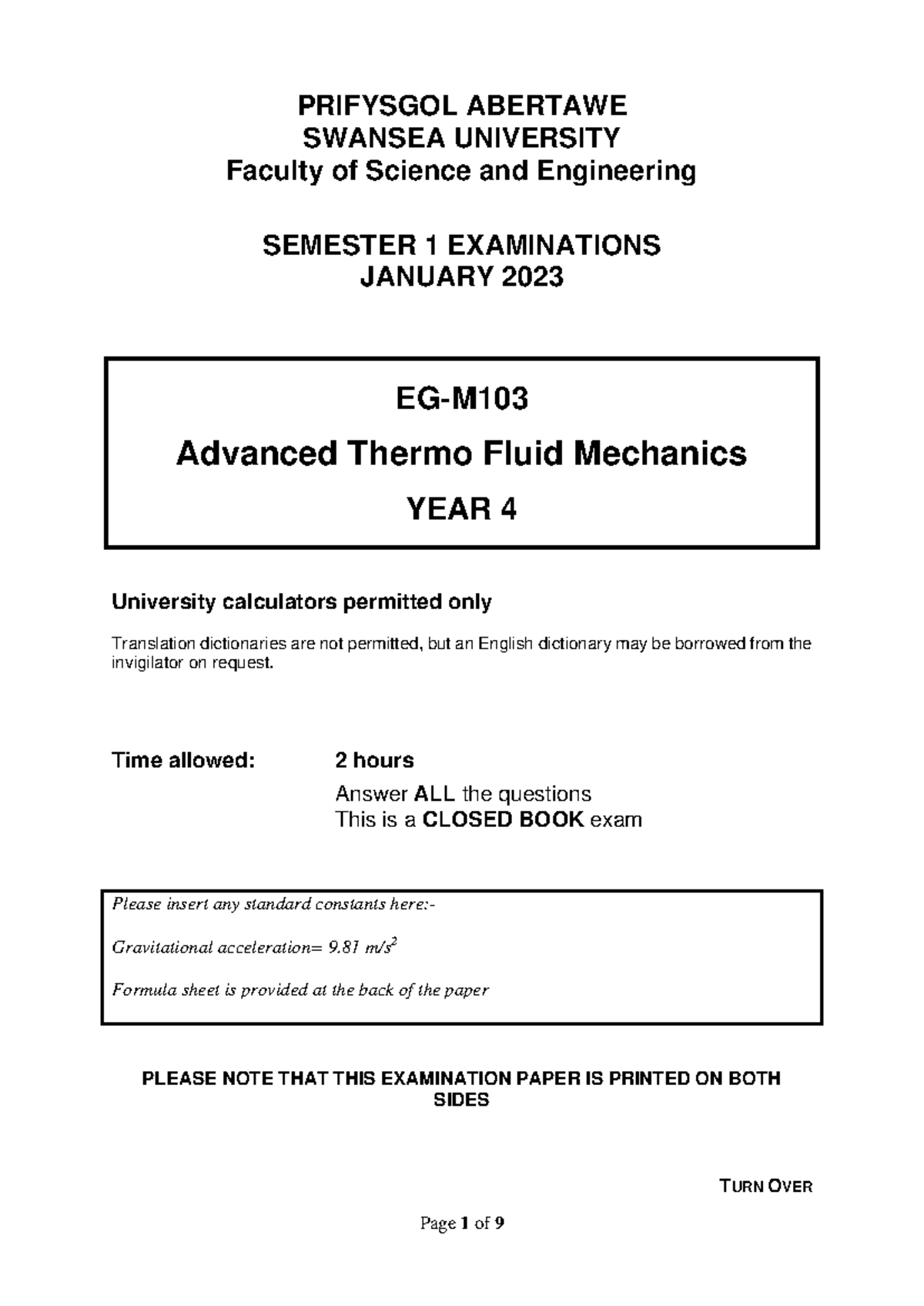 PRIFYSGOL ABERTAWE
SWANSEA UNIVERSITY
Faculty of Science and Engineering

SEMESTER 1 EXAMINATIONS
JANUARY 2023

EG-M103

Advanced Thermo Fluid Mechanics

YEAR 4

University calculators permitted only

Translation dictionaries are not permitted, but an English dictionary may be borrowed from the invigilator on request.

Time allowed: 2 hours

Answer ALL the questions
This is a CLOSED BOOK exam

Please insert any standard constants here:-

Gravitational acceleration= 9.81 $m/s^2$

Formula sheet is provided at the back of the paper

PLEASE NOTE THAT THIS EXAMINATION PAPER IS PRINTED ON BOTH SIDES

TURN OVER

Page 1 of 9